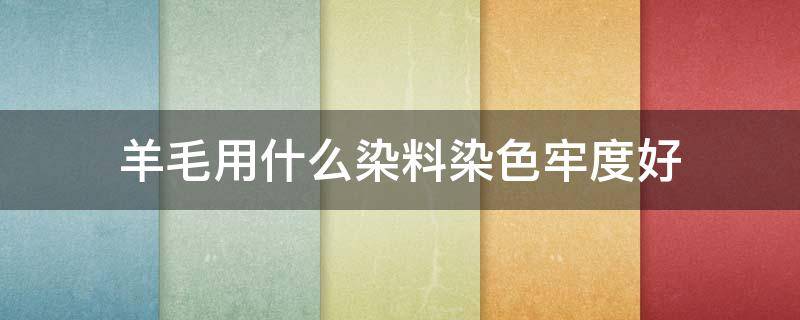 羊毛用什么染料染色牢度好